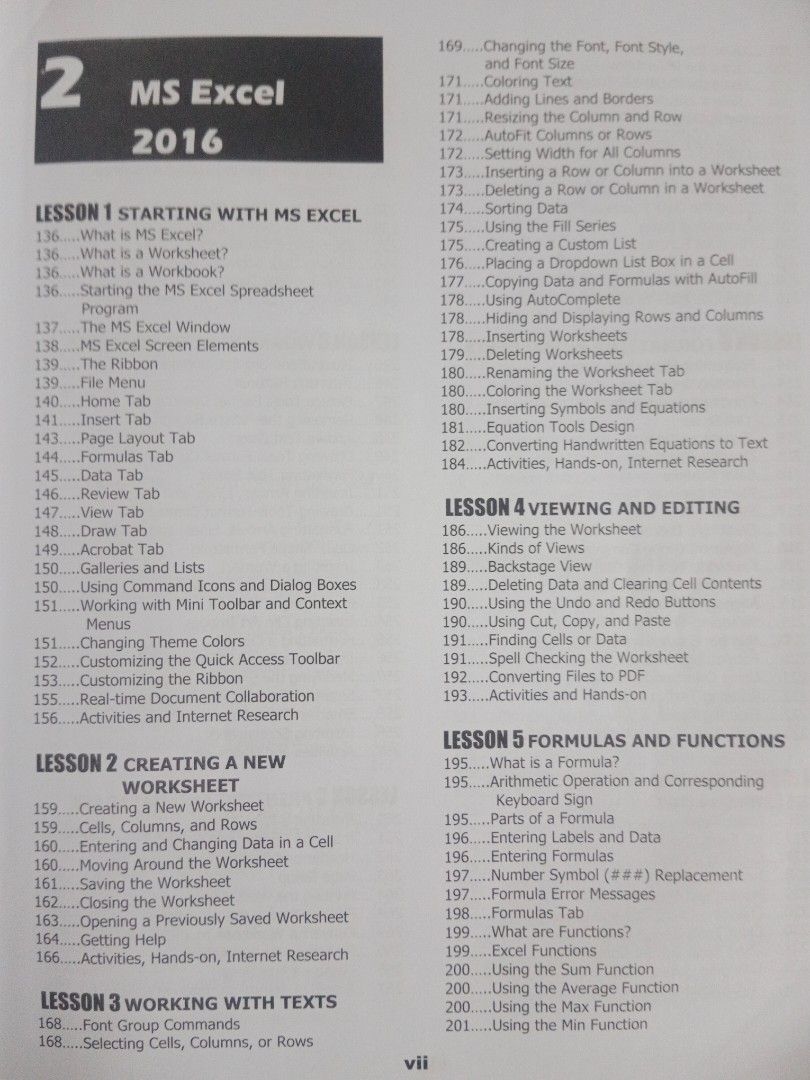 2 MS Excel 2016

LESSON 1 STARTING WITH MS EXCEL
136.....What is MS Excel?
136.....What is a Worksheet?
136.....What is a Workbook?
136.....Starting the MS Excel Spreadsheet Program
137.....The MS Excel Window
138.....MS Excel Screen Elements
139.....The Ribbon
139.....File Menu
140.....Home Tab
141.....Insert Tab
143.....Page Layout Tab
144.....Formulas Tab
145.....Data Tab
146.....Review Tab
147.....View Tab
148.....Draw Tab
149.....Acrobat Tab
150.....Galleries and Lists
150.....Using Command Icons and Dialog Boxes
151.....Working with Mini Toolbar and Context Menus
151.....Changing Theme Colors
152.....Customizing the Quick Access Toolbar
153.....Customizing the Ribbon
155.....Real-time Document Collaboration
156.....Activities and Internet Research

LESSON 2 CREATING A NEW WORKSHEET
159.....Creating a New Worksheet
159.....Cells, Columns, and Rows
160.....Entering and Changing Data in a Cell
160.....Moving Around the Worksheet
161.....Saving the Worksheet
162.....Closing the Worksheet
163.....Opening a Previously Saved Worksheet
164.....Getting Help
166.....Activities, Hands-on, Internet Research

LESSON 3 WORKING WITH TEXTS
168.....Font Group Commands
168.....Selecting Cells, Columns, or Rows
169.....Changing the Font, Font Style, and Font Size
171.....Coloring Text
171.....Adding Lines and Borders
171.....Resizing the Column and Row
172.....AutoFit Columns or Rows
172.....Setting Width for All Columns
173.....Inserting a Row or Column into a Worksheet
173.....Deleting a Row or Column in a Worksheet
174.....Sorting Data
175.....Using the Fill Series
175.....Creating a Custom List
176.....Placing a Dropdown List Box in a Cell
177.....Copying Data and Formulas with AutoFill
178.....Using AutoComplete
178.....Hiding and Displaying Rows and Columns
178.....Inserting Worksheets
179.....Deleting Worksheets
180.....Renaming the Worksheet Tab
180.....Coloring the Worksheet Tab
180.....Inserting Symbols and Equations
181.....Equation Tools Design
182.....Converting Handwritten Equations to Text
184.....Activities, Hands-on, Internet Research

LESSON 4 VIEWING AND EDITING
186.....Viewing the Worksheet
186.....Kinds of Views
189.....Backstage View
189.....Deleting Data and Clearing Cell Contents
190.....Using the Undo and Redo Buttons
190.....Using Cut, Copy, and Paste
191.....Finding Cells or Data
191.....Spell Checking the Worksheet
192.....Converting Files to PDF
193.....Activities and Hands-on

LESSON 5 FORMULAS AND FUNCTIONS
195.....What is a Formula?
195.....Arithmetic Operation and Corresponding Keyboard Sign
195.....Parts of a Formula
196.....Entering Labels and Data
196.....Entering Formulas
197.....Number Symbol (###) Replacement
197.....Formula Error Messages
198.....Formulas Tab
199.....What are Functions?
199.....Excel Functions
200.....Using the Sum Function
200.....Using the Average Function
200.....Using the Max Function
201.....Using the Min Function

vii